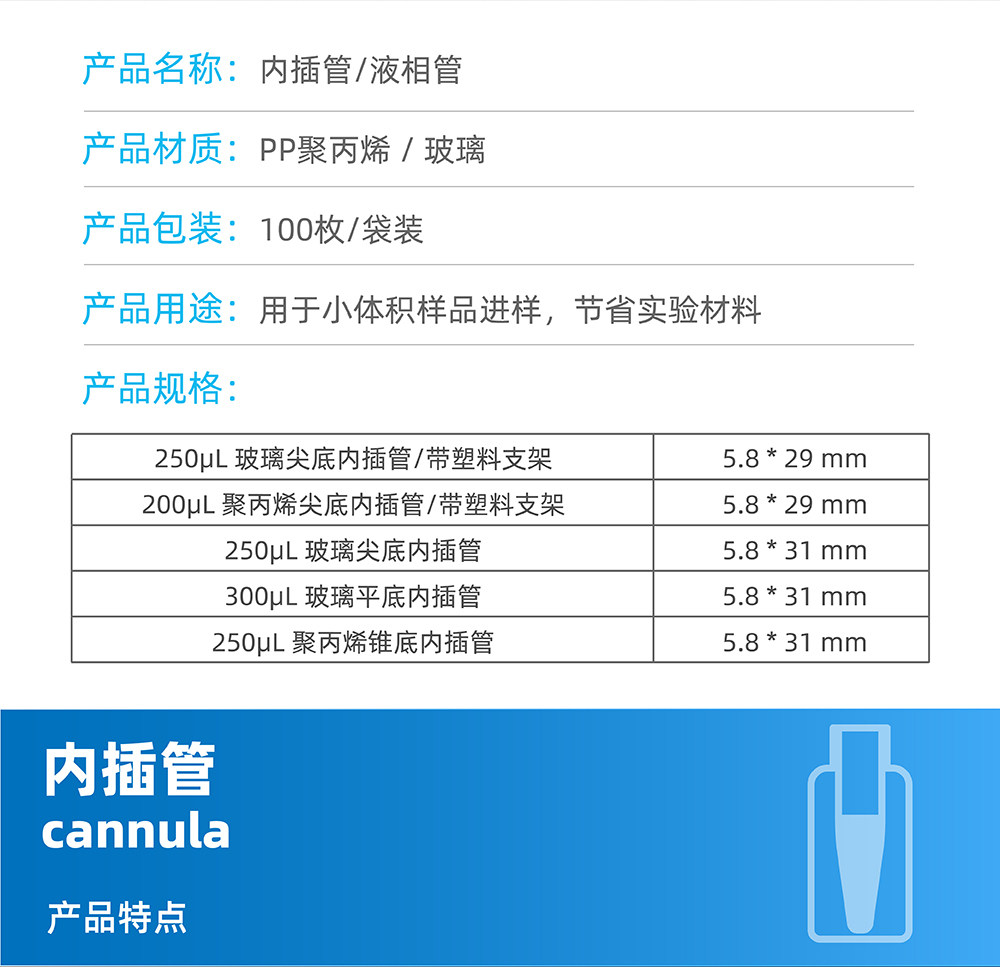 产品名称：内插管/液相管

产品材质：PP聚丙烯 / 玻璃

产品包装：100枚/袋装

产品用途：用于小体积样品进样，节省实验材料

产品规格：

| 250μL 玻璃尖底内插管/带塑料支架 | 5.8 * 29 mm |
|---|---|
| 200μL 聚丙烯尖底内插管/带塑料支架 | 5.8 * 29 mm |
| 250μL 玻璃尖底内插管 | 5.8 * 31 mm |
| 300μL 玻璃平底内插管 | 5.8 * 31 mm |
| 250μL 聚丙烯锥底内插管 | 5.8 * 31 mm |

内插管
cannula

产品特点